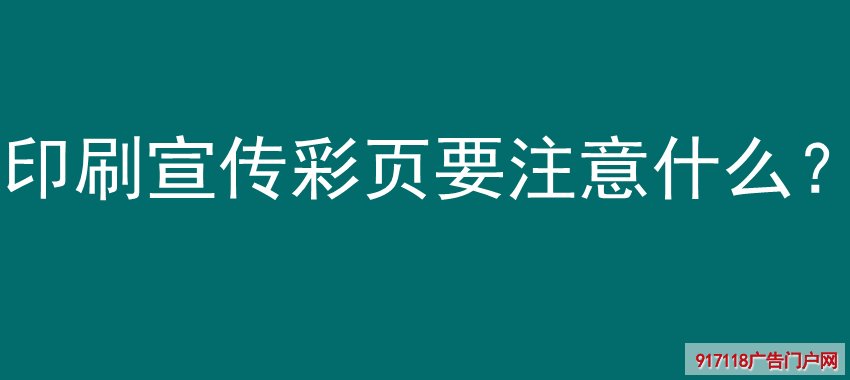 印刷宣传彩页要注意什么？

917118广告门户网